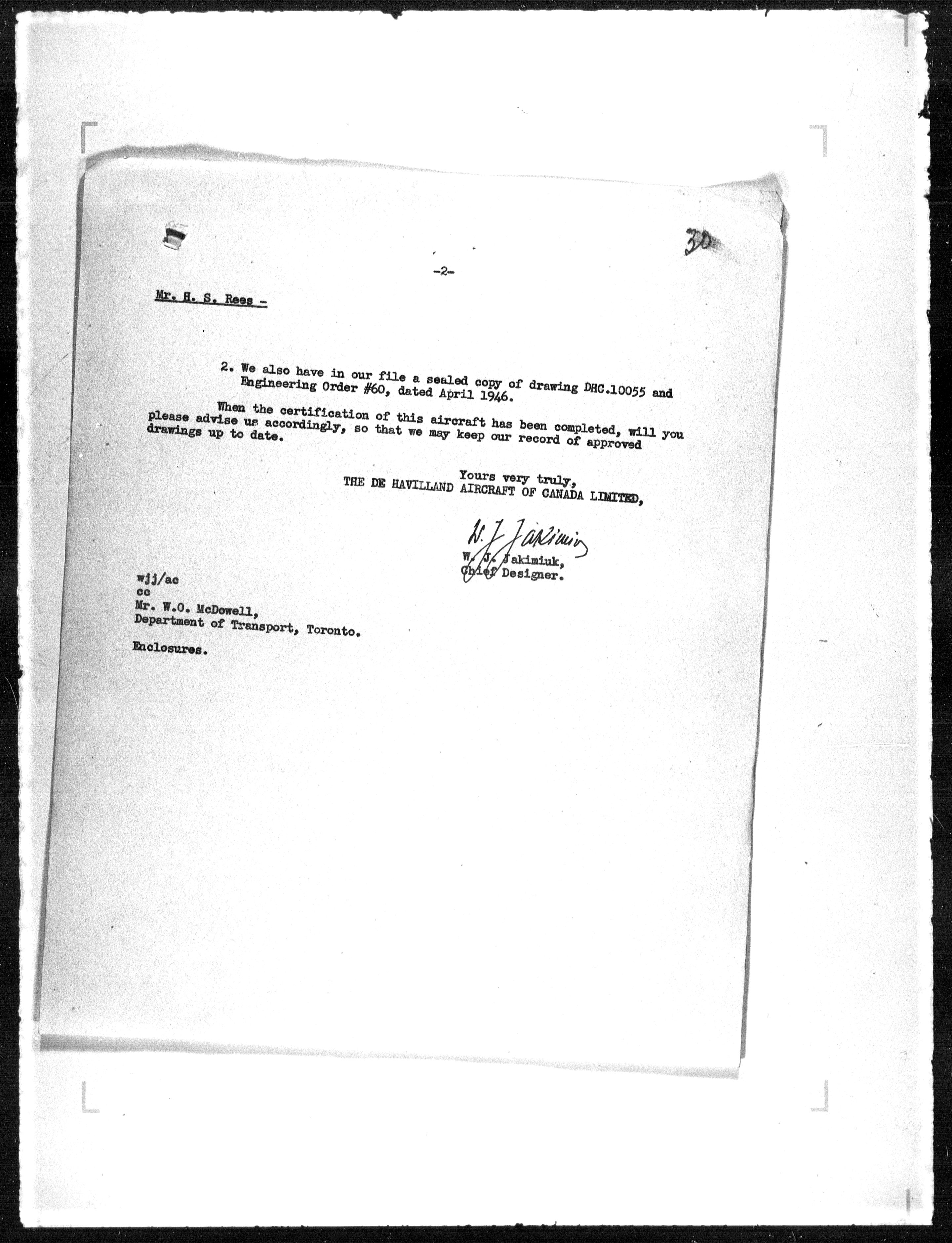 30

-2-

Mr. H. S. Rees -

2. We also have in our file a sealed copy of drawing DHC.10055 and Engineering Order #60, dated April 1946.

When the certification of this aircraft has been completed, will you please advise us accordingly, so that we may keep our record of approved drawings up to date.

Yours very truly,
THE DE HAVILLAND AIRCRAFT OF CANADA LIMITED,

W. J. Jakimiuk
W. J. Jakimiuk,
Chief Designer.

wjj/ac
cc
Mr. W.O. McDowell,
Department of Transport, Toronto.

Enclosures.